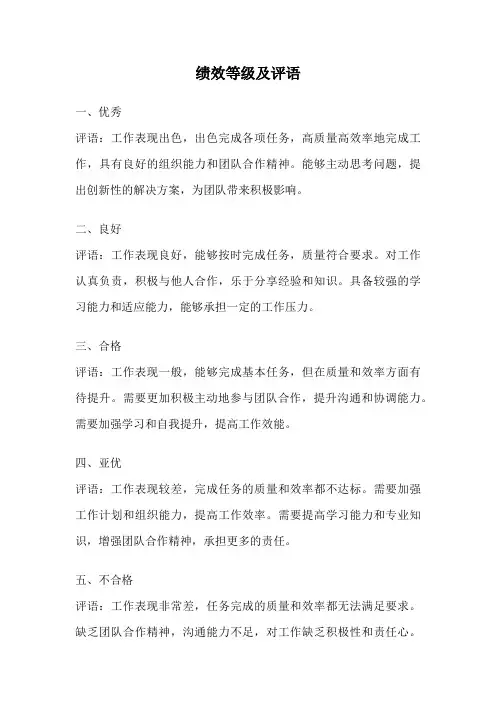 绩效等级及评语

一、优秀

评语：工作表现出色，出色完成各项任务，高质量高效率地完成工作，具有良好的组织能力和团队合作精神。能够主动思考问题，提出创新性的解决方案，为团队带来积极影响。

二、良好

评语：工作表现良好，能够按时完成任务，质量符合要求。对工作认真负责，积极与他人合作，乐于分享经验和知识。具备较强的学习能力和适应能力，能够承担一定的工作压力。

三、合格

评语：工作表现一般，能够完成基本任务，但在质量和效率方面有待提升。需要更加积极主动地参与团队合作，提升沟通和协调能力。需要加强学习和自我提升，提高工作效能。

四、亚优

评语：工作表现较差，完成任务的质量和效率都不达标。需要加强工作计划和组织能力，提高工作效率。需要提高学习能力和专业知识，增强团队合作精神，承担更多的责任。

五、不合格

评语：工作表现非常差，任务完成的质量和效率都无法满足要求。缺乏团队合作精神，沟通能力不足，对工作缺乏积极性和责任心。